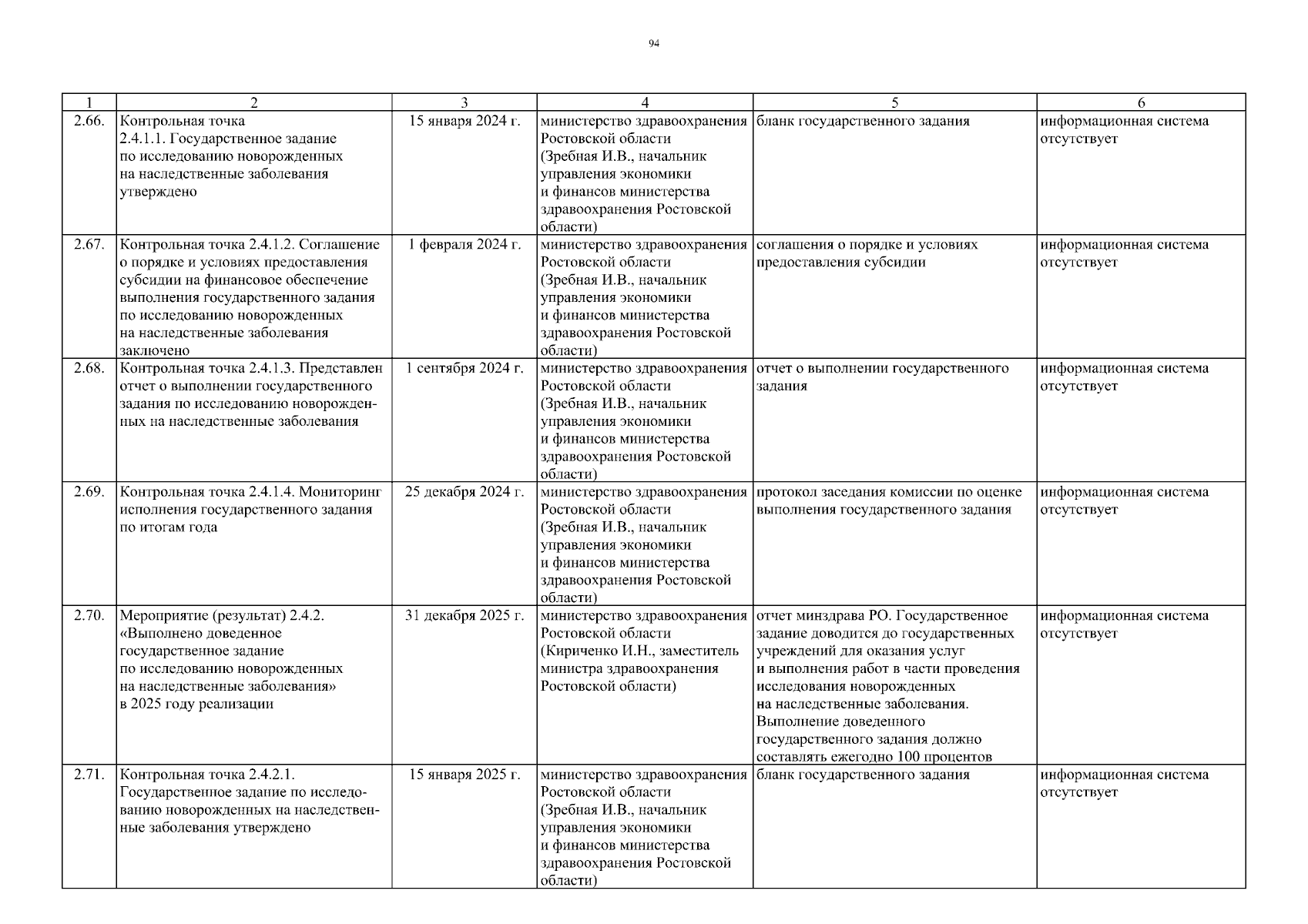 94

| 1 | 2 | 3 | 4 | 5 | 6 |
|---|---|---|---|---|---|
| 2.66. | Контрольная точка 2.4.1.1. Государственное задание по исследованию новорожденных на наследственные заболевания утверждено | 15 января 2024 г. | министерство здравоохранения Ростовской области (Зребная И.В., начальник управления экономики и финансов министерства здравоохранения Ростовской области) | бланк государственного задания | информационная система отсутствует |
| 2.67. | Контрольная точка 2.4.1.2. Соглашение о порядке и условиях предоставления субсидии на финансовое обеспечение выполнения государственного задания по исследованию новорожденных на наследственные заболевания заключено | 1 февраля 2024 г. | министерство здравоохранения Ростовской области (Зребная И.В., начальник управления экономики и финансов министерства здравоохранения Ростовской области) | соглашения о порядке и условиях предоставления субсидии | информационная система отсутствует |
| 2.68. | Контрольная точка 2.4.1.3. Представлен отчет о выполнении государственного задания по исследованию новорожденных на наследственные заболевания | 1 сентября 2024 г. | министерство здравоохранения Ростовской области (Зребная И.В., начальник управления экономики и финансов министерства здравоохранения Ростовской области) | отчет о выполнении государственного задания | информационная система отсутствует |
| 2.69. | Контрольная точка 2.4.1.4. Мониторинг исполнения государственного задания по итогам года | 25 декабря 2024 г. | министерство здравоохранения Ростовской области (Зребная И.В., начальник управления экономики и финансов министерства здравоохранения Ростовской области) | протокол заседания комиссии по оценке выполнения государственного задания | информационная система отсутствует |
| 2.70. | Мероприятие (результат) 2.4.2. «Выполнено доведенное государственное задание по исследованию новорожденных на наследственные заболевания» в 2025 году реализации | 31 декабря 2025 г. | министерство здравоохранения Ростовской области (Кириченко И.Н., заместитель министра здравоохранения Ростовской области) | отчет минздрава РО. Государственное задание доводится до государственных учреждений для оказания услуг и выполнения работ в части проведения исследования новорожденных на наследственные заболевания. Выполнение доведенного государственного задания должно составлять ежегодно 100 процентов | информационная система отсутствует |
| 2.71. | Контрольная точка 2.4.2.1. Государственное задание по исследованию новорожденных на наследственные заболевания утверждено | 15 января 2025 г. | министерство здравоохранения Ростовской области (Зребная И.В., начальник управления экономики и финансов министерства здравоохранения Ростовской области) | бланк государственного задания | информационная система отсутствует |